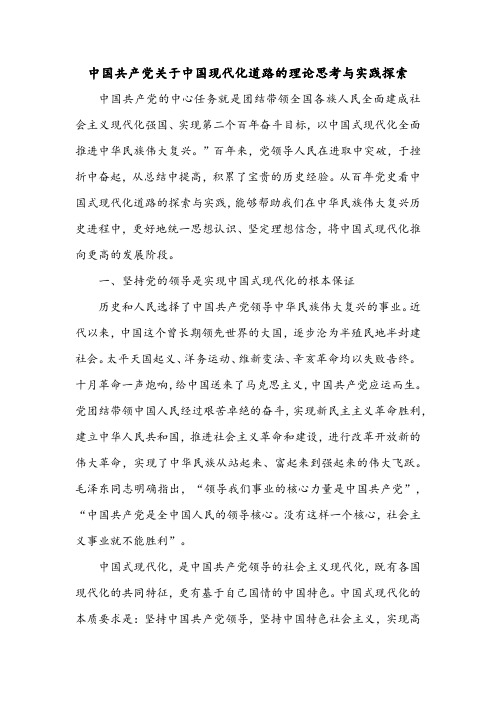 中国共产党关于中国现代化道路的理论思考与实践探索

中国共产党的中心任务就是团结带领全国各族人民全面建成社会主义现代化强国、实现第二个百年奋斗目标，以中国式现代化全面推进中华民族伟大复兴。”百年来，党领导人民在进取中突破，于挫折中奋起，从总结中提高，积累了宝贵的历史经验。从百年党史看中国式现代化道路的探索与实践，能够帮助我们在中华民族伟大复兴历史进程中，更好地统一思想认识、坚定理想信念，将中国式现代化推向更高的发展阶段。

一、坚持党的领导是实现中国式现代化的根本保证

历史和人民选择了中国共产党领导中华民族伟大复兴的事业。近代以来，中国这个曾长期领先世界的大国，逐步沦为半殖民地半封建社会。太平天国起义、洋务运动、维新变法、辛亥革命均以失败告终。十月革命一声炮响，给中国送来了马克思主义，中国共产党应运而生。党团结带领中国人民经过艰苦卓绝的奋斗，实现新民主主义革命胜利，建立中华人民共和国，推进社会主义革命和建设，进行改革开放新的伟大革命，实现了中华民族从站起来、富起来到强起来的伟大飞跃。毛泽东同志明确指出，“领导我们事业的核心力量是中国共产党”，“中国共产党是全中国人民的领导核心。没有这样一个核心，社会主义事业就不能胜利”。

中国式现代化，是中国共产党领导的社会主义现代化，既有各国现代化的共同特征，更有基于自己国情的中国特色。中国式现代化的本质要求是：坚持中国共产党领导，坚持中国特色社会主义，实现高